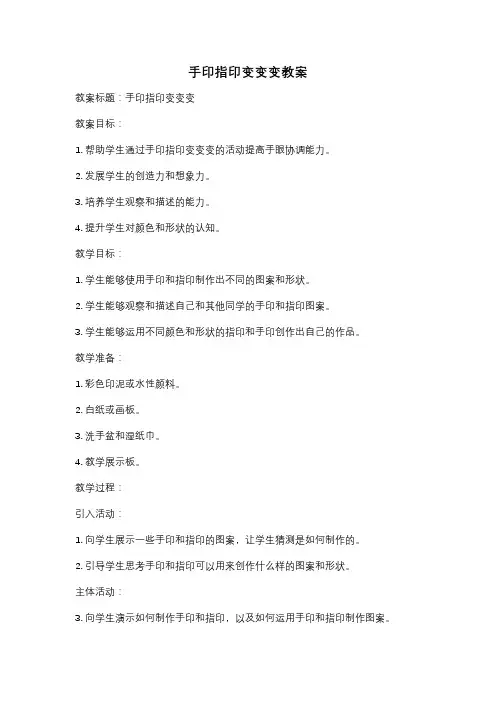 手印指印变变变教案

教案标题：手印指印变变变

教案目标：

1. 帮助学生通过手印指印变变变的活动提高手眼协调能力。

2. 发展学生的创造力和想象力。

3. 培养学生观察和描述的能力。

4. 提升学生对颜色和形状的认知。

教学目标：

1. 学生能够使用手印和指印制作出不同的图案和形状。

2. 学生能够观察和描述自己和其他同学的手印和指印图案。

3. 学生能够运用不同颜色和形状的指印和手印创作出自己的作品。

教学准备：

1. 彩色印泥或水性颜料。

2. 白纸或画板。

3. 洗手盆和湿纸巾。

4. 教学展示板。

教学过程：

引入活动：

1. 向学生展示一些手印和指印的图案，让学生猜测是如何制作的。

2. 引导学生思考手印和指印可以用来创作什么样的图案和形状。

主体活动：

3. 向学生演示如何制作手印和指印，以及如何运用手印和指印制作图案。